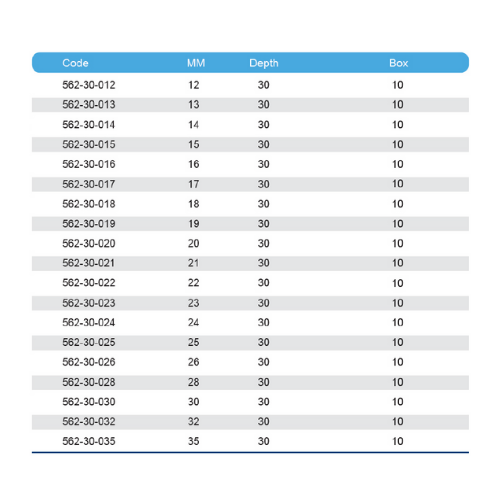 | Code | MM | Depth | Box |
|---|---|---|---|
| 562-30-012 | 12 | 30 | 10 |
| 562-30-013 | 13 | 30 | 10 |
| 562-30-014 | 14 | 30 | 10 |
| 562-30-015 | 15 | 30 | 10 |
| 562-30-016 | 16 | 30 | 10 |
| 562-30-017 | 17 | 30 | 10 |
| 562-30-018 | 18 | 30 | 10 |
| 562-30-019 | 19 | 30 | 10 |
| 562-30-020 | 20 | 30 | 10 |
| 562-30-021 | 21 | 30 | 10 |
| 562-30-022 | 22 | 30 | 10 |
| 562-30-023 | 23 | 30 | 10 |
| 562-30-024 | 24 | 30 | 10 |
| 562-30-025 | 25 | 30 | 10 |
| 562-30-026 | 26 | 30 | 10 |
| 562-30-028 | 28 | 30 | 10 |
| 562-30-030 | 30 | 30 | 10 |
| 562-30-032 | 32 | 30 | 10 |
| 562-30-035 | 35 | 30 | 10 |